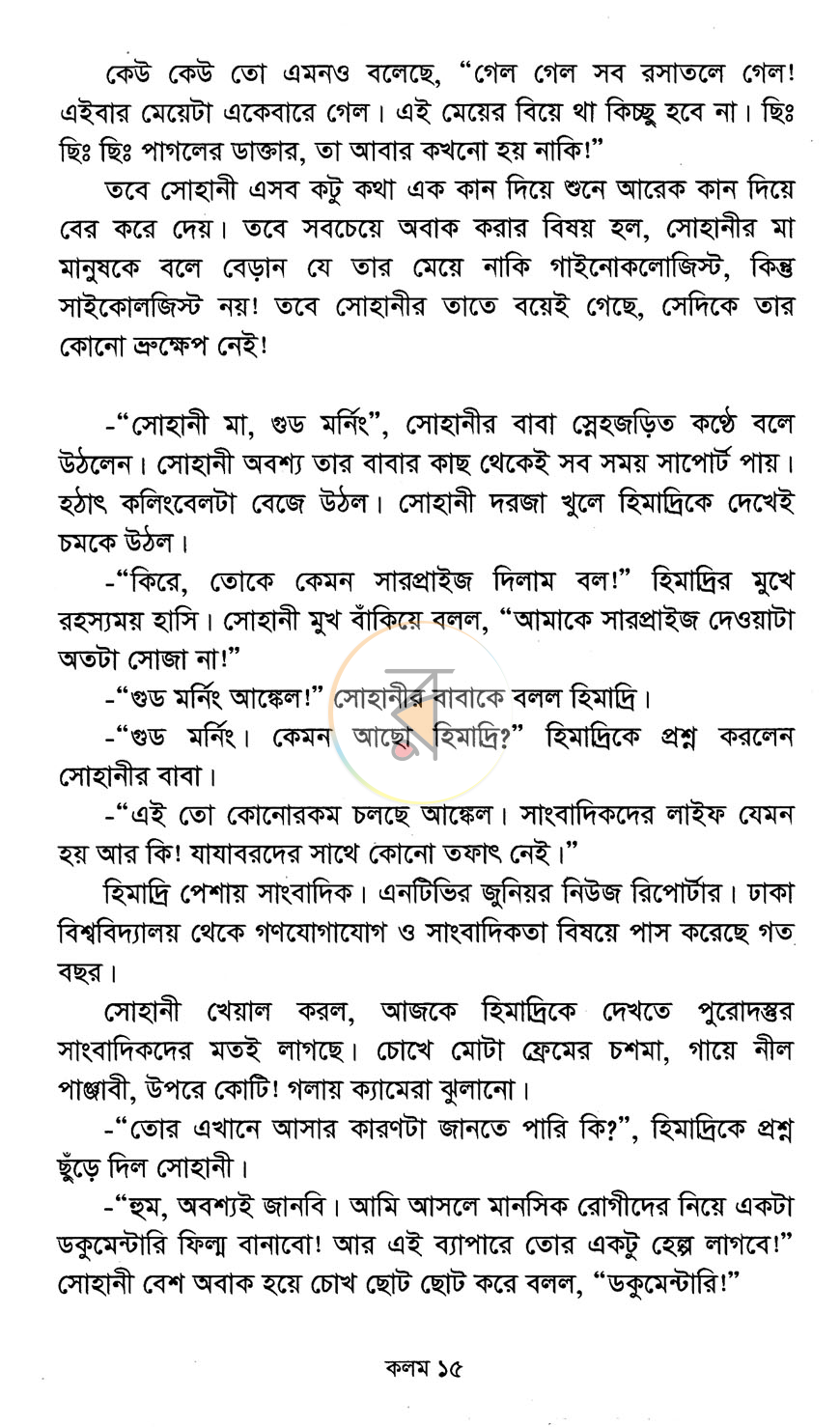 কেউ কেউ তো এমনও বলেছে, "গেল গেল সব রসাতলে গেল! এইবার মেয়েটা একেবারে গেল। এই মেয়ের বিয়ে থা কিচ্ছু হবে না। ছিঃ ছিঃ ছিঃ পাগলের ডাক্তার, তা আবার কখনো হয় নাকি!"

তবে সোহানী এসব কটু কথা এক কান দিয়ে শুনে আরেক কান দিয়ে বের করে দেয়। তবে সবচেয়ে অবাক করার বিষয় হল, সোহানীর মা মানুষকে বলে বেড়ান যে তার মেয়ে নাকি গাইনোকলোজিস্ট, কিন্তু সাইকোলজিস্ট নয়! তবে সোহানীর তাতে বয়েই গেছে, সেদিকে তার কোনো ভ্রুক্ষেপ নেই!

-"সোহানী মা, গুড মর্নিং", সোহানীর বাবা স্নেহজড়িত কণ্ঠে বলে উঠলেন। সোহানী অবশ্য তার বাবার কাছ থেকেই সব সময় সাপোর্ট পায়। হঠাৎ কলিংবেলটা বেজে উঠল। সোহানী দরজা খুলে হিমাদ্রিকে দেখেই চমকে উঠল।

-"কিরে, তোকে কেমন সারপ্রাইজ দিলাম বল!" হিমাদ্রির মুখে রহস্যময় হাসি। সোহানী মুখ বাঁকিয়ে বলল, "আমাকে সারপ্রাইজ দেওয়াটা অতটা সোজা না!"

-"গুড মর্নিং আঙ্কেল!" সোহানীর বাবাকে বলল হিমাদ্রি।

-"গুড মর্নিং। কেমন আছো হিমাদ্রি?" হিমাদ্রিকে প্রশ্ন করলেন সোহানীর বাবা।

-"এই তো কোনোরকম চলছে আঙ্কেল। সাংবাদিকদের লাইফ যেমন হয় আর কি! যাযাবরদের সাথে কোনো তফাৎ নেই।"

হিমাদ্রি পেশায় সাংবাদিক। এনটিভির জুনিয়র নিউজ রিপোর্টার। ঢাকা বিশ্ববিদ্যালয় থেকে গণযোগাযোগ ও সাংবাদিকতা বিষয়ে পাস করেছে গত বছর।

সোহানী খেয়াল করল, আজকে হিমাদ্রিকে দেখতে পুরোদস্তুর সাংবাদিকদের মতই লাগছে। চোখে মোটা ফ্রেমের চশমা, গায়ে নীল পাঞ্জাবী, উপরে কোটি! গলায় ক্যামেরা ঝুলানো।

-"তোর এখানে আসার কারণটা জানতে পারি কি?", হিমাদ্রিকে প্রশ্ন ছুঁড়ে দিল সোহানী।

-"হুম, অবশ্যই জানবি। আমি আসলে মানসিক রোগীদের নিয়ে একটা ডকুমেন্টারি ফিল্ম বানাবো! আর এই ব্যাপারে তোর একটু হেল্প লাগবে!" সোহানী বেশ অবাক হয়ে চোখ ছোট ছোট করে বলল, "ডকুমেন্টারি!"

কলম ১৫